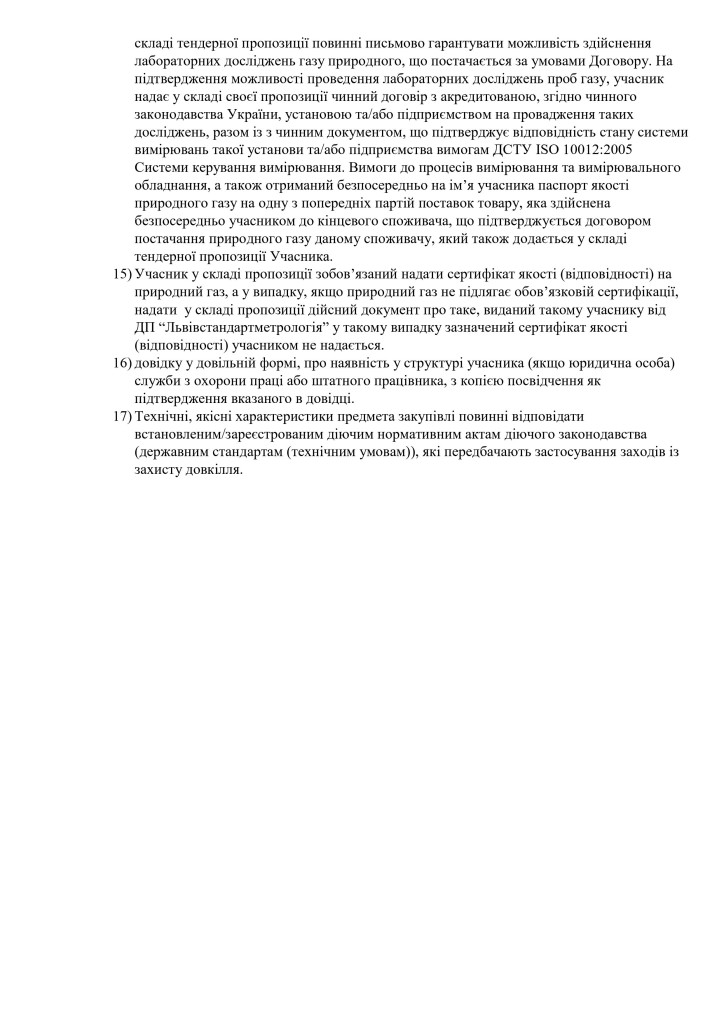 складі тендерної пропозиції повинні письмово гарантувати можливість здійснення лабораторних досліджень газу природного, що постачається за умовами Договору. На підтвердження можливості проведення лабораторних досліджень проб газу, учасник надає у складі своєї пропозиції чинний договір з акредитованою, згідно чинного законодавства України, установою та/або підприємством на провадження таких досліджень, разом із з чинним документом, що підтверджує відповідність стану системи вимірювань такої установи та/або підприємства вимогам ДСТУ ISO 10012:2005 Системи керування вимірювання. Вимоги до процесів вимірювання та вимірювального обладнання, а також отриманий безпосередньо на ім'я учасника паспорт якості природного газу на одну з попередніх партій поставок товару, яка здійснена безпосередньо учасником до кінцевого споживача, що підтверджується договором постачання природного газу даному споживачу, який також додається у складі тендерної пропозиції Учасника.

15) Учасник у складі пропозиції зобов'язаний надати сертифікат якості (відповідності) на природний газ, а у випадку, якщо природний газ не підлягає обов'язковій сертифікації, надати у складі пропозиції дійсний документ про таке, виданий такому учаснику від ДП "Львівстандартметрологія" у такому випадку зазначений сертифікат якості (відповідності) учасником не надається.

16) довідку у довільній формі, про наявність у структурі учасника (якщо юридична особа) служби з охорони праці або штатного працівника, з копією посвідчення як підтвердження вказаного в довідці.

17) Технічні, якісні характеристики предмета закупівлі повинні відповідати встановленим/зареєстрованим діючим нормативним актам діючого законодавства (державним стандартам (технічним умовам)), які передбачають застосування заходів із захисту довкілля.